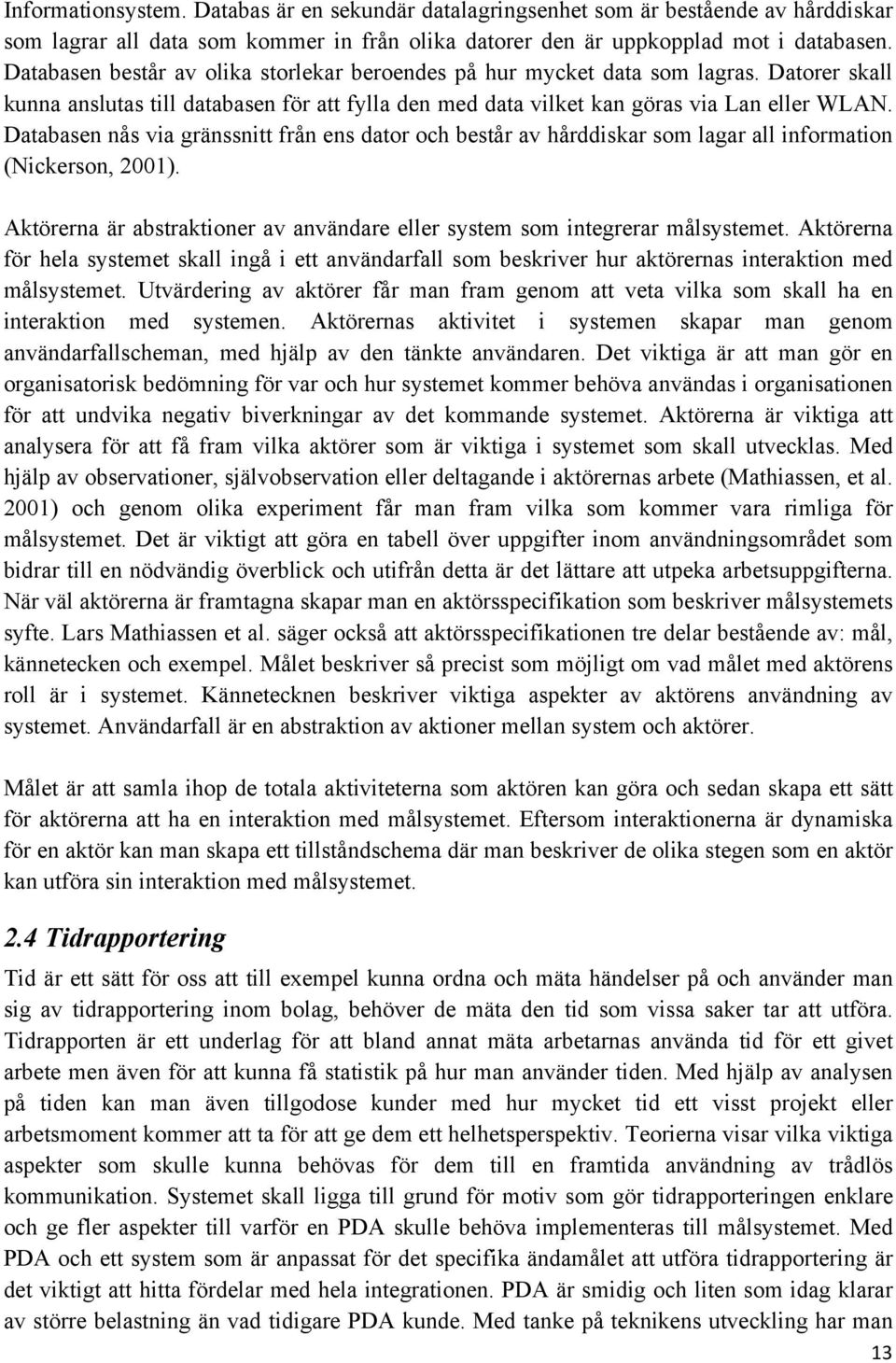 Informationsystem. Databas är en sekundär datalagringsenhet som är bestående av hårddiskar som lagrar all data som kommer in från olika datorer den är uppkopplad mot i databasen. Databasen består av olika storlekar beroendes på hur mycket data som lagras. Datorer skall kunna anslutas till databasen för att fylla den med data vilket kan göras via Lan eller WLAN. Databasen nås via gränssnitt från ens dator och består av hårddiskar som lagar all information (Nickerson, 2001).

Aktörerna är abstraktioner av användare eller system som integrerar målsystemet. Aktörerna för hela systemet skall ingå i ett användarfall som beskriver hur aktörernas interaktion med målsystemet. Utvärdering av aktörer får man fram genom att veta vilka som skall ha en interaktion med systemen. Aktörernas aktivitet i systemen skapar man genom användarfallscheman, med hjälp av den tänkte användaren. Det viktiga är att man gör en organisatorisk bedömning för var och hur systemet kommer behöva användas i organisationen för att undvika negativ biverkningar av det kommande systemet. Aktörerna är viktiga att analysera för att få fram vilka aktörer som är viktiga i systemet som skall utvecklas. Med hjälp av observationer, självobservation eller deltagande i aktörernas arbete (Mathiassen, et al. 2001) och genom olika experiment får man fram vilka som kommer vara rimliga för målsystemet. Det är viktigt att göra en tabell över uppgifter inom användningsområdet som bidrar till en nödvändig överblick och utifrån detta är det lättare att utpeka arbetsuppgifterna. När väl aktörerna är framtagna skapar man en aktörsspecifikation som beskriver målsystemets syfte. Lars Mathiassen et al. säger också att aktörsspecifikationen tre delar bestående av: mål, kännetecken och exempel. Målet beskriver så precist som möjligt om vad målet med aktörens roll är i systemet. Kännetecknen beskriver viktiga aspekter av aktörens användning av systemet. Användarfall är en abstraktion av aktioner mellan system och aktörer.

Målet är att samla ihop de totala aktiviteterna som aktören kan göra och sedan skapa ett sätt för aktörerna att ha en interaktion med målsystemet. Eftersom interaktionerna är dynamiska för en aktör kan man skapa ett tillståndschema där man beskriver de olika stegen som en aktör kan utföra sin interaktion med målsystemet.

2.4 Tidrapportering

Tid är ett sätt för oss att till exempel kunna ordna och mäta händelser på och använder man sig av tidrapportering inom bolag, behöver de mäta den tid som vissa saker tar att utföra. Tidrapporten är ett underlag för att bland annat mäta arbetarnas använda tid för ett givet arbete men även för att kunna få statistik på hur man använder tiden. Med hjälp av analysen på tiden kan man även tillgodose kunder med hur mycket tid ett visst projekt eller arbetsmoment kommer att ta för att ge dem ett helhetsperspektiv. Teorierna visar vilka viktiga aspekter som skulle kunna behövas för dem till en framtida användning av trådlös kommunikation. Systemet skall ligga till grund för motiv som gör tidrapporteringen enklare och ge fler aspekter till varför en PDA skulle behöva implementeras till målsystemet. Med PDA och ett system som är anpassat för det specifika ändamålet att utföra tidrapportering är det viktigt att hitta fördelar med hela integrationen. PDA är smidig och liten som idag klarar av större belastning än vad tidigare PDA kunde. Med tanke på teknikens utveckling har man

13